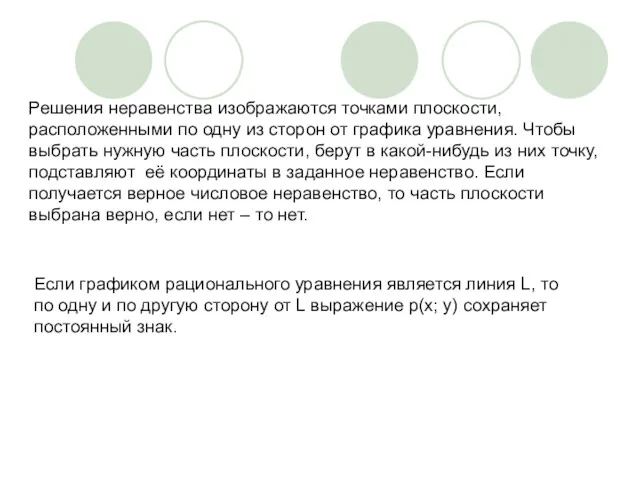 Решения неравенства изображаются точками плоскости, расположенными по одну из сторон от графика уравнения. Чтобы выбрать нужную часть плоскости, берут в какой-нибудь из них точку, подставляют её координаты в заданное неравенство. Если получается верное числовое неравенство, то часть плоскости выбрана верно, если нет – то нет.

Если графиком рационального уравнения является линия L, то по одну и по другую сторону от L выражение p(x; y) сохраняет постоянный знак.